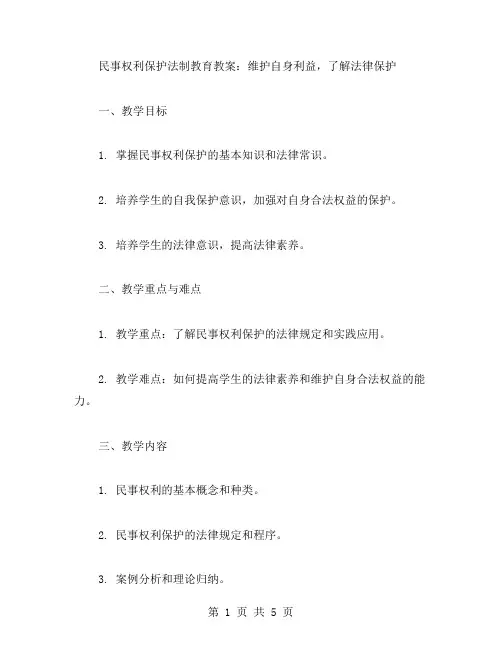 民事权利保护法制教育教案：维护自身利益，了解法律保护

一、教学目标

1. 掌握民事权利保护的基本知识和法律常识。

2. 培养学生的自我保护意识，加强对自身合法权益的保护。

3. 培养学生的法律意识，提高法律素养。

二、教学重点与难点

1. 教学重点：了解民事权利保护的法律规定和实践应用。

2. 教学难点：如何提高学生的法律素养和维护自身合法权益的能力。

三、教学内容

1. 民事权利的基本概念和种类。

2. 民事权利保护的法律规定和程序。

3. 案例分析和理论归纳。

第 1 页 共 5 页